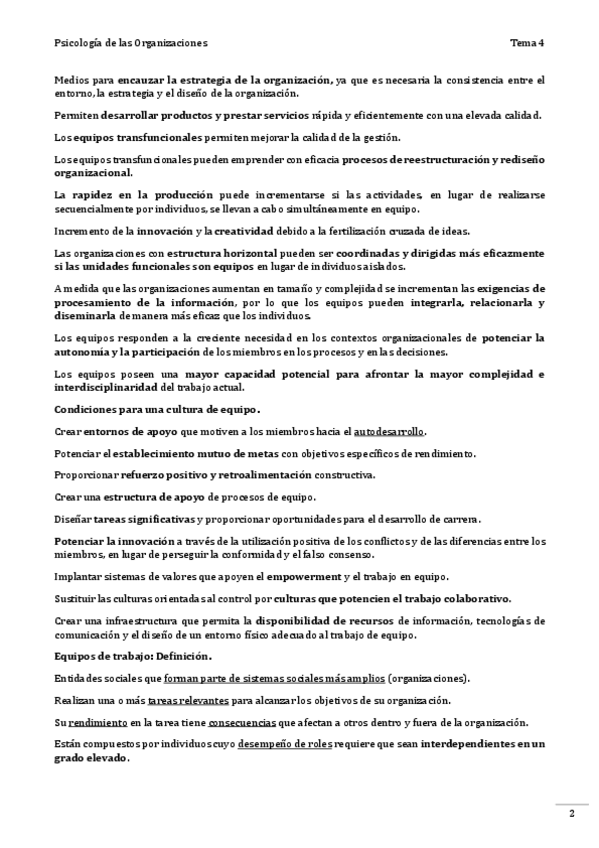 Psicología de las Organizaciones Tema 4

Medios para encauzar la estrategia de la organización, ya que es necesaria la consistencia entre el entorno, la estrategia y el diseño de la organización.

Permiten desarrollar productos y prestar servicios rápida y eficientemente con una elevada calidad.

Los equipos transfuncionales permiten mejorar la calidad de la gestión.

Los equipos transfuncionales pueden emprender con eficacia procesos de reestructuración y rediseño organizacional.

La rapidez en la producción puede incrementarse si las actividades, en lugar de realizarse secuencialmente por individuos, se llevan a cabo simultáneamente en equipo.

Incremento de la innovación y la creatividad debido a la fertilización cruzada de ideas.

Las organizaciones con estructura horizontal pueden ser coordinadas y dirigidas más eficazmente si las unidades funcionales son equipos en lugar de individuos aislados.

A medida que las organizaciones aumentan en tamaño y complejidad se incrementan las exigencias de procesamiento de la información, por lo que los equipos pueden integrarla, relacionarla y diseminarla de manera más eficaz que los individuos.

Los equipos responden a la creciente necesidad en los contextos organizacionales de potenciar la autonomía y la participación de los miembros en los procesos y en las decisiones.

Los equipos poseen una mayor capacidad potencial para afrontar la mayor complejidad e interdisciplinaridad del trabajo actual.

Condiciones para una cultura de equipo.

Crear entornos de apoyo que motiven a los miembros hacia el autodesarrollo.

Potenciar el establecimiento mutuo de metas con objetivos específicos de rendimiento.

Proporcionar refuerzo positivo y retroalimentación constructiva.

Crear una estructura de apoyo de procesos de equipo.

Diseñar tareas significativas y proporcionar oportunidades para el desarrollo de carrera.

Potenciar la innovación a través de la utilización positiva de los conflictos y de las diferencias entre los miembros, en lugar de perseguir la conformidad y el falso consenso.

Implantar sistemas de valores que apoyen el empowerment y el trabajo en equipo.

Sustituir las culturas orientadas al control por culturas que potencien el trabajo colaborativo.

Crear una infraestructura que permita la disponibilidad de recursos de información, tecnologías de comunicación y el diseño de un entorno físico adecuado al trabajo de equipo.

Equipos de trabajo: Definición.

Entidades sociales que forman parte de sistemas sociales más amplios (organizaciones).

Realizan una o más tareas relevantes para alcanzar los objetivos de su organización.

Su rendimiento en la tarea tiene consecuencias que afectan a otros dentro y fuera de la organización.

Están compuestos por individuos cuyo desempeño de roles requiere que sean interdependientes en un grado elevado.

2